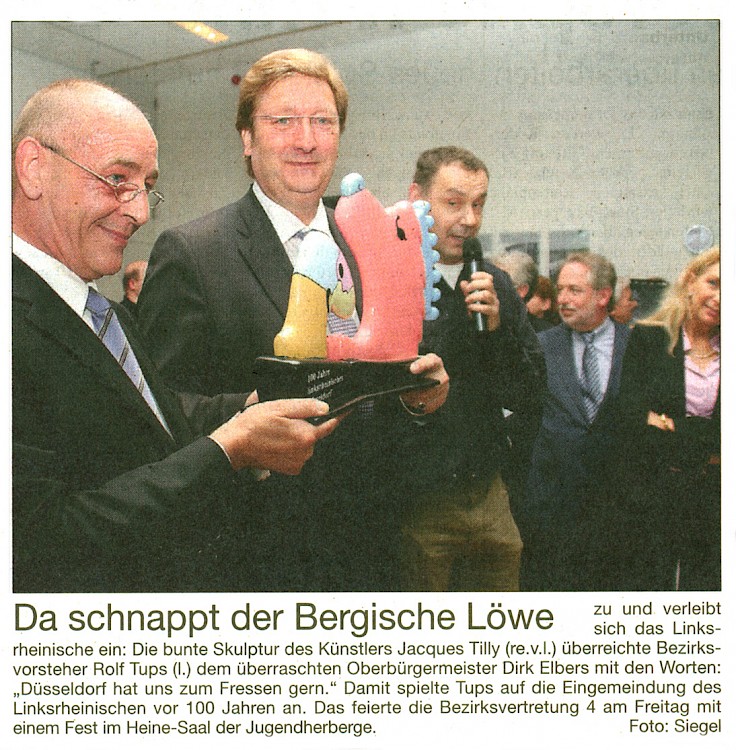 Da schnappt der Bergische Löwe zu und verleibt sich das Linksrheinische ein: Die bunte Skulptur des Künstlers Jacques Tilly (re.v.l.) überreichte Bezirksvorsteher Rolf Tups (l.) dem überraschten Oberbürgermeister Dirk Elbers mit den Worten: „Düsseldorf hat uns zum Fressen gern.“ Damit spielte Tups auf die Eingemeindung des Linksrheinischen vor 100 Jahren an. Das feierte die Bezirksvertretung 4 am Freitag mit einem Fest im Heine-Saal der Jugendherberge.

Foto: Siegel